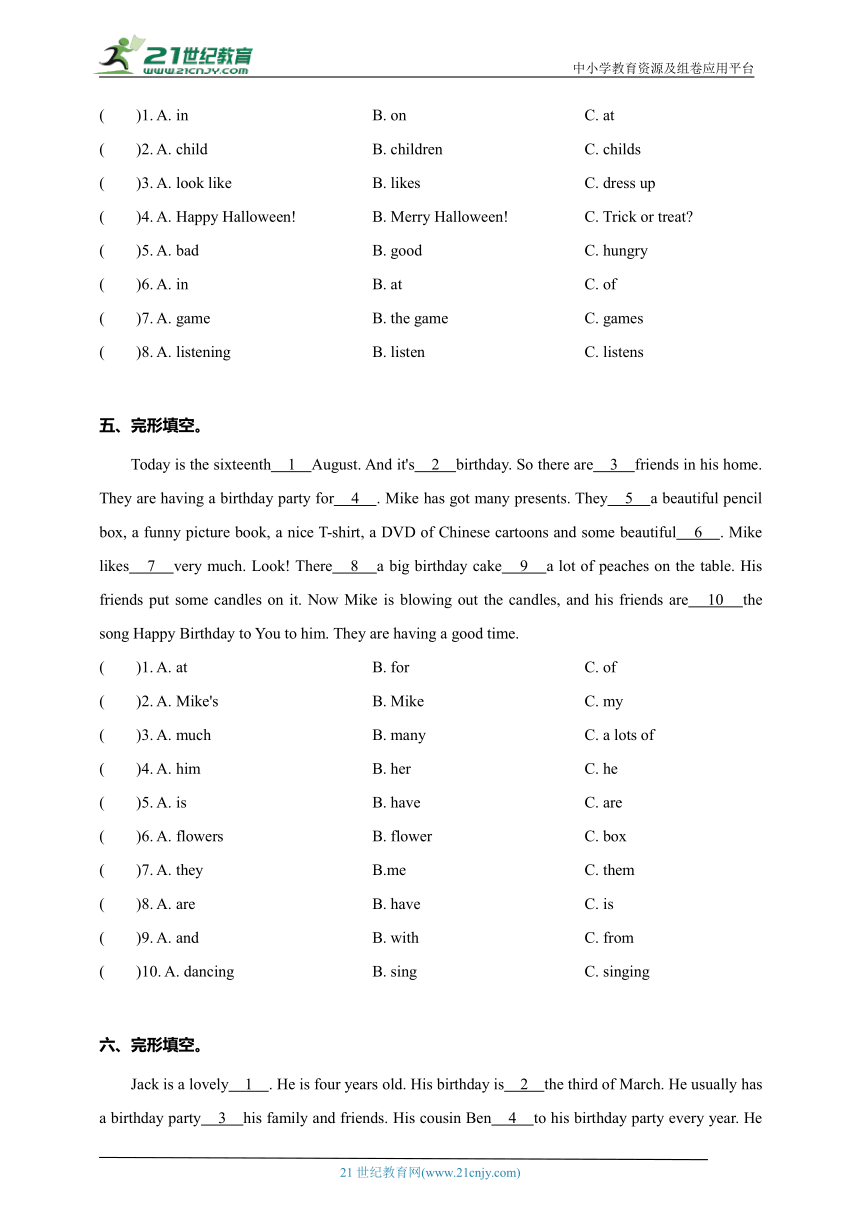 21世纪教育
www.21cnjy.com
中小学教育资源及组卷应用平台

(　　)1. A. in　　B. on　　C. at
(　　)2. A. child　　B. children　　C. childs
(　　)3. A. look like　　B. likes　　C. dress up
(　　)4. A. Happy Halloween!　　B. Merry Halloween!　　C. Trick or treat?
(　　)5. A. bad　　B. good　　C. hungry
(　　)6. A. in　　B. at　　C. of
(　　)7. A. game　　B. the game　　C. games
(　　)8. A. listening　　B. listen　　C. listens

五、完形填空。

Today is the sixteenth__1__August. And it's__2__birthday. So there are__3__friends in his home. They are having a birthday party for__4__. Mike has got many presents. They__5__a beautiful pencil box, a funny picture book, a nice T-shirt, a DVD of Chinese cartoons and some beautiful__6__. Mike likes__7__very much. Look! There__8__a big birthday cake__9__a lot of peaches on the table. His friends put some candles on it. Now Mike is blowing out the candles, and his friends are__10__the song Happy Birthday to You to him. They are having a good time.

(　　)1. A. at　　B. for　　C. of
(　　)2. A. Mike's　　B. Mike　　C. my
(　　)3. A. much　　B. many　　C. a lots of
(　　)4. A. him　　B. her　　C. he
(　　)5. A. is　　B. have　　C. are
(　　)6. A. flowers　　B. flower　　C. box
(　　)7. A. they　　B.me　　C. them
(　　)8. A. are　　B. have　　C. is
(　　)9. A. and　　B. with　　C. from
(　　)10. A. dancing　　B. sing　　C. singing

六、完形填空。

Jack is a lovely__1__. He is four years old. His birthday is__2__the third of March. He usually has a birthday party__3__his family and friends. His cousin Ben__4__to his birthday party every year. He

21 世纪教育网(www.21cnjy.com)